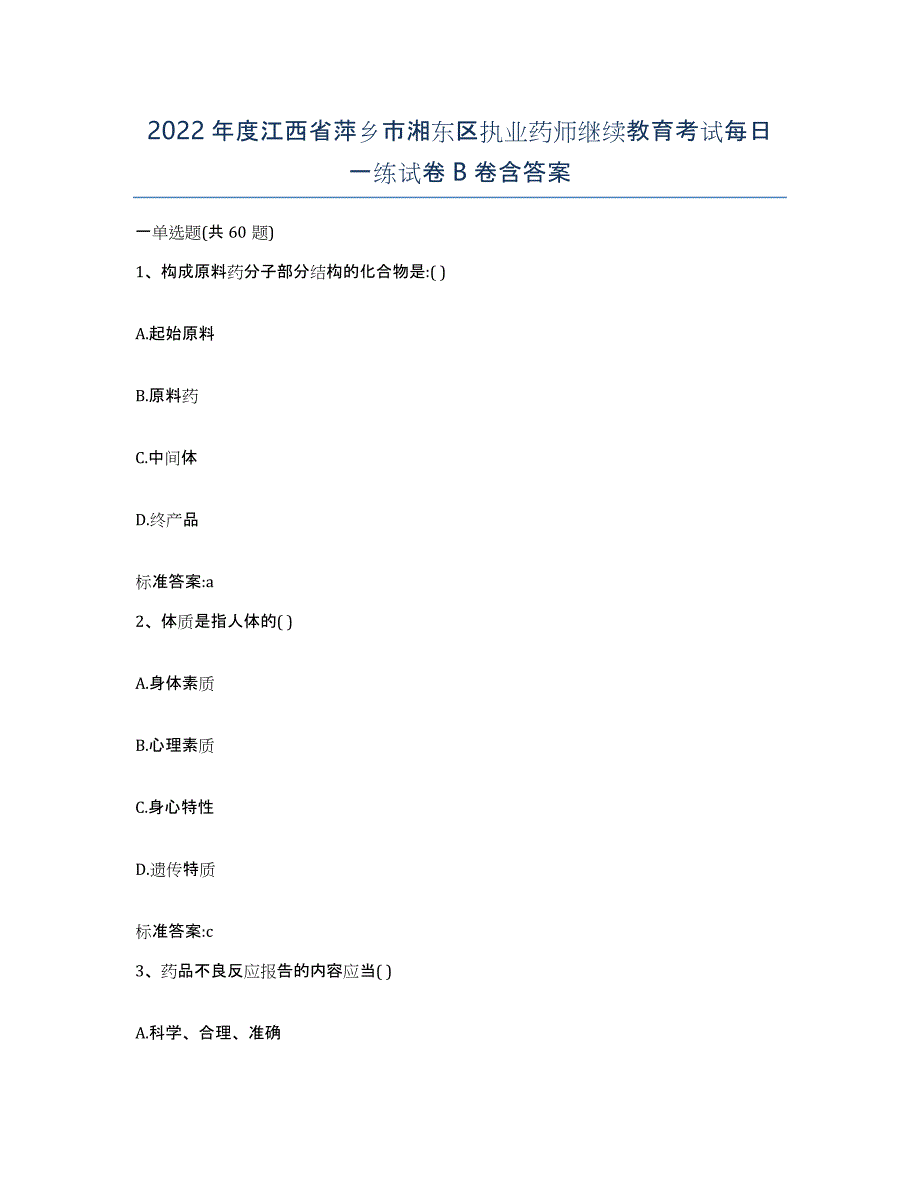 2022年度江西省萍乡市湘东区执业药师继续教育考试每日一练试卷B卷含答案

一单选题(共60题)

1、构成原料药分子部分结构的化合物是:( )

A.起始原料

B.原料药

C.中间体

D.终产品

标准答案:a

2、体质是指人体的( )

A.身体素质

B.心理素质

C.身心特性

D.遗传特质

标准答案:c

3、药品不良反应报告的内容应当( )

A.科学、合理、准确